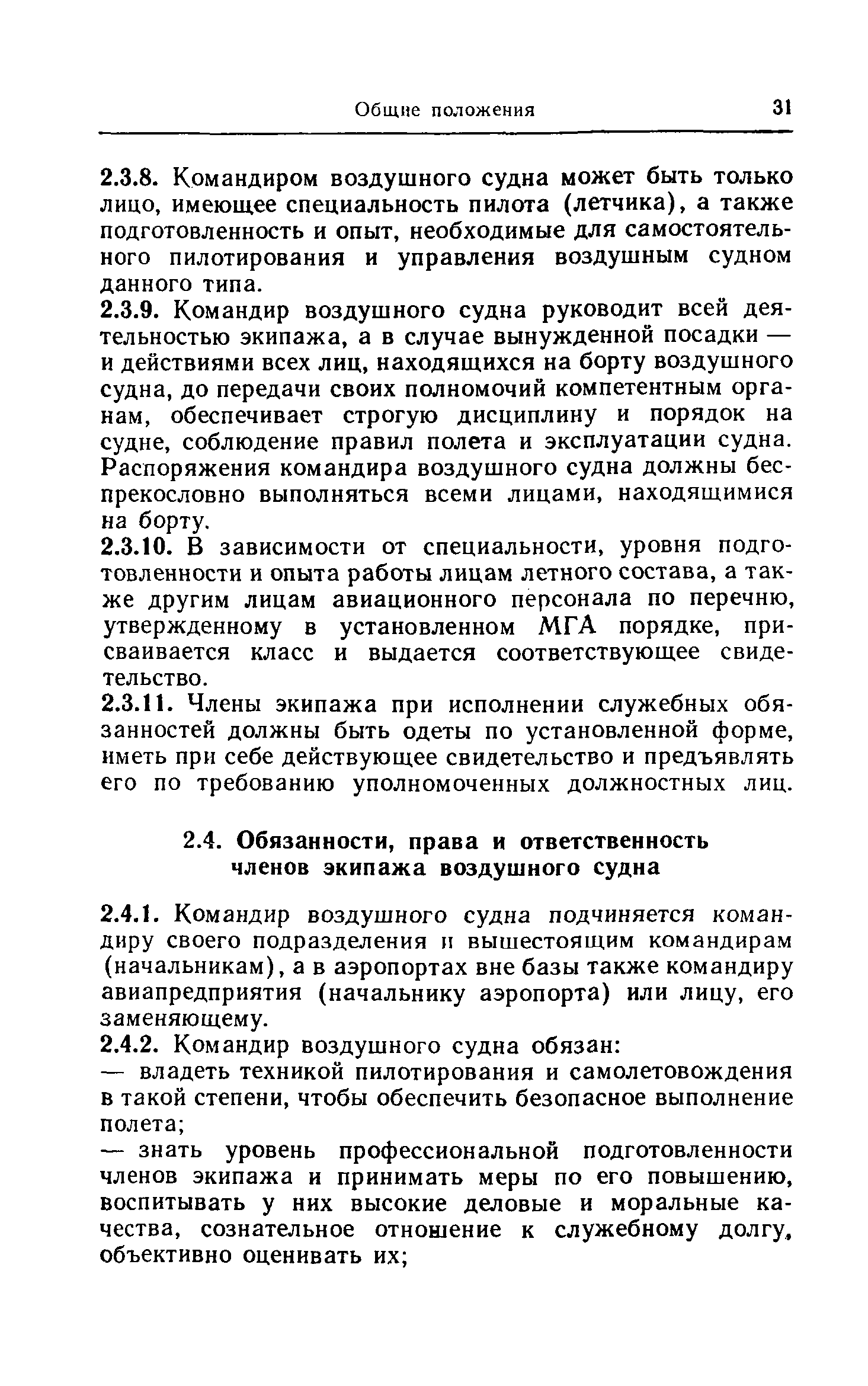 Общие положения 31

2.3.8. Командиром воздушного судна может быть только лицо, имеющее специальность пилота (летчика), а также подготовленность и опыт, необходимые для самостоятельного пилотирования и управления воздушным судном данного типа.

2.3.9. Командир воздушного судна руководит всей деятельностью экипажа, а в случае вынужденной посадки — и действиями всех лиц, находящихся на борту воздушного судна, до передачи своих полномочий компетентным органам, обеспечивает строгую дисциплину и порядок на судне, соблюдение правил полета и эксплуатации судна. Распоряжения командира воздушного судна должны беспрекословно выполняться всеми лицами, находящимися на борту.

2.3.10. В зависимости от специальности, уровня подготовленности и опыта работы лицам летного состава, а также другим лицам авиационного персонала по перечню, утвержденному в установленном МГА порядке, присваивается класс и выдается соответствующее свидетельство.

2.3.11. Члены экипажа при исполнении служебных обязанностей должны быть одеты по установленной форме, иметь при себе действующее свидетельство и предъявлять его по требованию уполномоченных должностных лиц.

2.4. Обязанности, права и ответственность членов экипажа воздушного судна

2.4.1. Командир воздушного судна подчиняется командиру своего подразделения и вышестоящим командирам (начальникам), а в аэропортах вне базы также командиру авиапредприятия (начальнику аэропорта) или лицу, его заменяющему.

2.4.2. Командир воздушного судна обязан:

— владеть техникой пилотирования и самолетовождения в такой степени, чтобы обеспечить безопасное выполнение полета;

— знать уровень профессиональной подготовленности членов экипажа и принимать меры по его повышению, воспитывать у них высокие деловые и моральные качества, сознательное отношение к служебному долгу, объективно оценивать их;